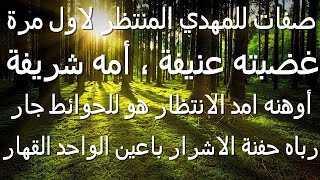 صفات للمهدي المنتظر لاول مرة
غضبته عنيفة ، أمه شريفة
أوهنه امد الانتظار هو للحوائط جار
رباه حفنة الاشرار باعين الواحد القهار